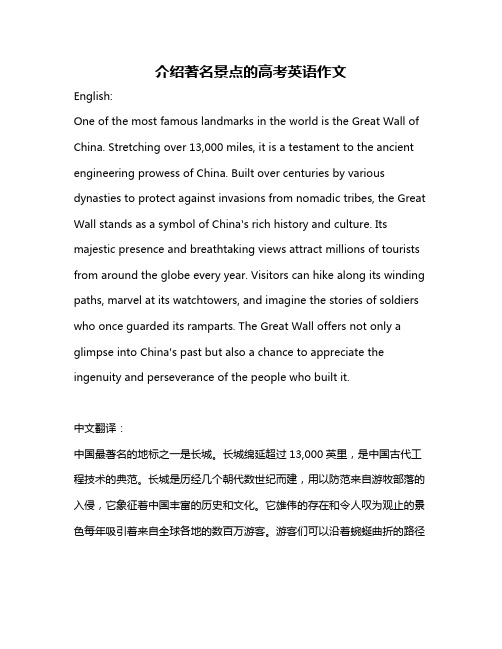 介绍著名景点的高考英语作文

English:

One of the most famous landmarks in the world is the Great Wall of China. Stretching over 13,000 miles, it is a testament to the ancient engineering prowess of China. Built over centuries by various dynasties to protect against invasions from nomadic tribes, the Great Wall stands as a symbol of China's rich history and culture. Its majestic presence and breathtaking views attract millions of tourists from around the globe every year. Visitors can hike along its winding paths, marvel at its watchtowers, and imagine the stories of soldiers who once guarded its ramparts. The Great Wall offers not only a glimpse into China's past but also a chance to appreciate the ingenuity and perseverance of the people who built it.

中文翻译：

中国最著名的地标之一是长城。长城绵延超过 13,000 英里，是中国古代工程技术的典范。长城是历经几个朝代数世纪而建，用以防范来自游牧部落的入侵，它象征着中国丰富的历史和文化。它雄伟的存在和令人叹为观止的景色每年吸引着来自全球各地的数百万游客。游客们可以沿着蜿蜒曲折的路径